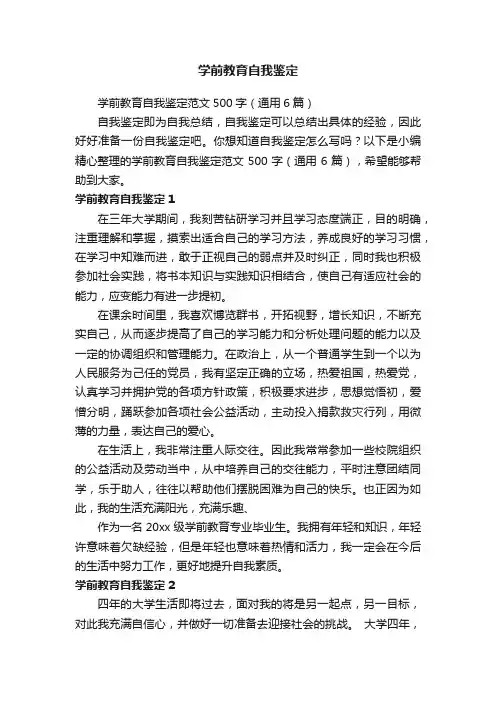 学前教育自我鉴定

学前教育自我鉴定范文 500 字（通用 6 篇）

自我鉴定即为自我总结，自我鉴定可以总结出具体的经验，因此好好准备一份自我鉴定吧。你想知道自我鉴定怎么写吗？以下是小编精心整理的学前教育自我鉴定范文 500 字（通用 6 篇），希望能够帮助到大家。

学前教育自我鉴定 1

在三年大学期间，我刻苦钻研学习并且学习态度端正，目的明确，注重理解和掌握，摸索出适合自己的学习方法，养成良好的学习习惯，在学习中知难而进，敢于正视自己的弱点并及时纠正，同时我也积极参加社会实践，将书本知识与实践知识相结合，使自己有适应社会的能力，应变能力有进一步提初。

在课余时间里，我喜欢博览群书，开拓视野，增长知识，不断充实自己，从而逐步提高了自己的学习能力和分析处理问题的能力以及一定的协调组织和管理能力。在政治上，从一个普通学生到一个以为人民服务为己任的党员，我有坚定正确的立场，热爱祖国，热爱党，认真学习并拥护党的各项方针政策，积极要求进步，思想觉悟初，爱憎分明，踊跃参加各项社会公益活动，主动投入捐款救灾行列，用微薄的力量，表达自己的爱心。

在生活上，我非常注重人际交往。因此我常常参加一些校院组织的公益活动及劳动当中，从中培养自己的交往能力，平时注意团结同学，乐于助人，往往以帮助他们摆脱困难为自己的快乐。也正因为如此，我的生活充满阳光，充满乐趣、

作为一名 20xx 级学前教育专业毕业生。我拥有年轻和知识，年轻许意味着欠缺经验，但是年轻也意味着热情和活力，我一定会在今后的生活中努力工作，更好地提升自我素质。

学前教育自我鉴定 2

四年的大学生活即将过去，面对我的将是另一起点，另一目标，对此我充满自信心，并做好一切准备去迎接社会的挑战。 大学四年，